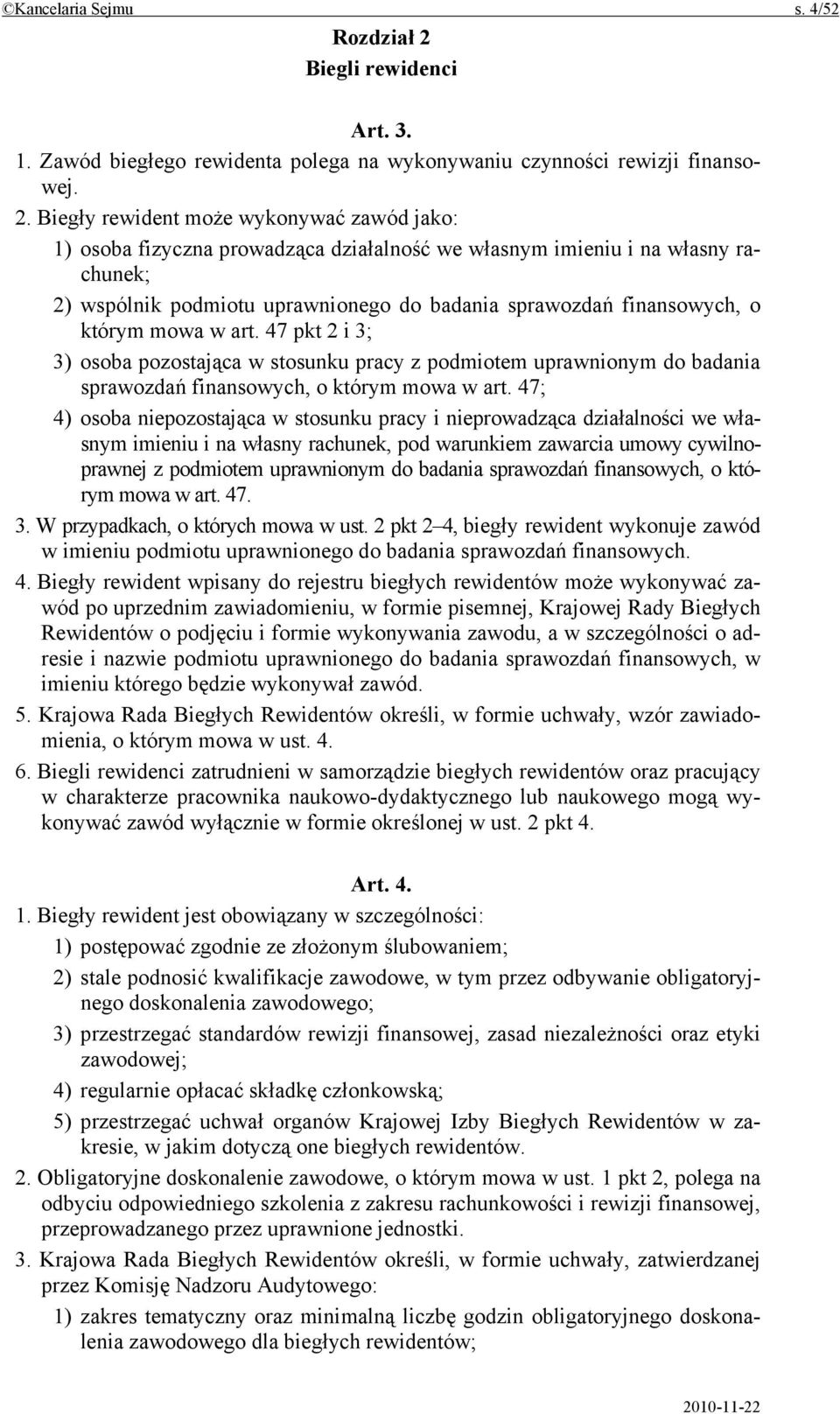 ©Kancelaria Sejmu s. 4/52

Rozdział 2
Biegli rewidenci

Art. 3.

1. Zawód biegłego rewidenta polega na wykonywaniu czynności rewizji finansowej.

2. Biegły rewident może wykonywać zawód jako:

1) osoba fizyczna prowadząca działalność we własnym imieniu i na własny rachunek;

2) wspólnik podmiotu uprawnionego do badania sprawozdań finansowych, o którym mowa w art. 47 pkt 2 i 3;

3) osoba pozostająca w stosunku pracy z podmiotem uprawnionym do badania sprawozdań finansowych, o którym mowa w art. 47;

4) osoba niepozostająca w stosunku pracy i nieprowadząca działalności we własnym imieniu i na własny rachunek, pod warunkiem zawarcia umowy cywilnoprawnej z podmiotem uprawnionym do badania sprawozdań finansowych, o którym mowa w art. 47.

3. W przypadkach, o których mowa w ust. 2 pkt 2–4, biegły rewident wykonuje zawód w imieniu podmiotu uprawnionego do badania sprawozdań finansowych.

4. Biegły rewident wpisany do rejestru biegłych rewidentów może wykonywać zawód po uprzednim zawiadomieniu, w formie pisemnej, Krajowej Rady Biegłych Rewidentów o podjęciu i formie wykonywania zawodu, a w szczególności o adresie i nazwie podmiotu uprawnionego do badania sprawozdań finansowych, w imieniu którego będzie wykonywał zawód.

5. Krajowa Rada Biegłych Rewidentów określi, w formie uchwały, wzór zawiadomienia, o którym mowa w ust. 4.

6. Biegli rewidenci zatrudnieni w samorządzie biegłych rewidentów oraz pracujący w charakterze pracownika naukowo-dydaktycznego lub naukowego mogą wykonywać zawód wyłącznie w formie określonej w ust. 2 pkt 4.

Art. 4.

1. Biegły rewident jest obowiązany w szczególności:

1) postępować zgodnie ze złożonym ślubowaniem;

2) stale podnosić kwalifikacje zawodowe, w tym przez odbywanie obligatoryjnego doskonalenia zawodowego;

3) przestrzegać standardów rewizji finansowej, zasad niezależności oraz etyki zawodowej;

4) regularnie opłacać składkę członkowską;

5) przestrzegać uchwał organów Krajowej Izby Biegłych Rewidentów w zakresie, w jakim dotyczą one biegłych rewidentów.

2. Obligatoryjne doskonalenie zawodowe, o którym mowa w ust. 1 pkt 2, polega na odbyciu odpowiedniego szkolenia z zakresu rachunkowości i rewizji finansowej, przeprowadzanego przez uprawnione jednostki.

3. Krajowa Rada Biegłych Rewidentów określi, w formie uchwały, zatwierdzanej przez Komisję Nadzoru Audytowego:

1) zakres tematyczny oraz minimalną liczbę godzin obligatoryjnego doskonalenia zawodowego dla biegłych rewidentów;

2010-11-22